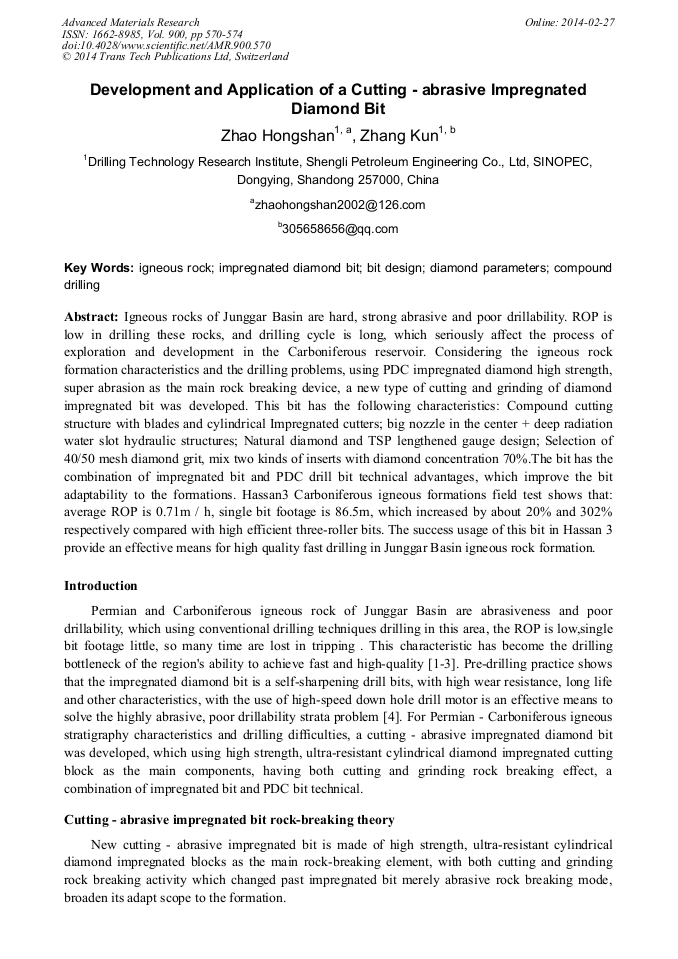 Advanced Materials Research
ISSN: 1662-8985, Vol. 900, pp 570-574
doi:10.4028/www.scientific.net/AMR.900.570
© 2014 Trans Tech Publications Ltd, Switzerland

Online: 2014-02-27

Development and Application of a Cutting - abrasive Impregnated Diamond Bit

Zhao Hongshan$^{1, a}$, Zhang Kun$^{1, b}$

$^1$Drilling Technology Research Institute, Shengli Petroleum Engineering Co., Ltd, SINOPEC, Dongying, Shandong 257000, China

$^a$zhaohongshan2002@126.com

$^b$305658656@qq.com

Key Words: igneous rock; impregnated diamond bit; bit design; diamond parameters; compound drilling

Abstract: Igneous rocks of Junggar Basin are hard, strong abrasive and poor drillability. ROP is low in drilling these rocks, and drilling cycle is long, which seriously affect the process of exploration and development in the Carboniferous reservoir. Considering the igneous rock formation characteristics and the drilling problems, using PDC impregnated diamond high strength, super abrasion as the main rock breaking device, a new type of cutting and grinding of diamond impregnated bit was developed. This bit has the following characteristics: Compound cutting structure with blades and cylindrical Impregnated cutters; big nozzle in the center + deep radiation water slot hydraulic structures; Natural diamond and TSP lengthened gauge design; Selection of 40/50 mesh diamond grit, mix two kinds of inserts with diamond concentration 70%.The bit has the combination of impregnated bit and PDC drill bit technical advantages, which improve the bit adaptability to the formations. Hassan3 Carboniferous igneous formations field test shows that: average ROP is 0.71m / h, single bit footage is 86.5m, which increased by about 20% and 302% respectively compared with high efficient three-roller bits. The success usage of this bit in Hassan 3 provide an effective means for high quality fast drilling in Junggar Basin igneous rock formation.

Introduction

Permian and Carboniferous igneous rock of Junggar Basin are abrasiveness and poor drillability, which using conventional drilling techniques drilling in this area, the ROP is low,single bit footage little, so many time are lost in tripping . This characteristic has become the drilling bottleneck of the region's ability to achieve fast and high-quality [1-3]. Pre-drilling practice shows that the impregnated diamond bit is a self-sharpening drill bits, with high wear resistance, long life and other characteristics, with the use of high-speed down hole drill motor is an effective means to solve the highly abrasive, poor drillability strata problem [4]. For Permian - Carboniferous igneous stratigraphy characteristics and drilling difficulties, a cutting - abrasive impregnated diamond bit was developed, which using high strength, ultra-resistant cylindrical diamond impregnated cutting block as the main components, having both cutting and grinding rock breaking effect, a combination of impregnated bit and PDC bit technical.

Cutting - abrasive impregnated bit rock-breaking theory

New cutting - abrasive impregnated bit is made of high strength, ultra-resistant cylindrical diamond impregnated blocks as the main rock-breaking element, with both cutting and grinding rock breaking activity which changed past impregnated bit merely abrasive rock breaking mode, broaden its adapt scope to the formation.